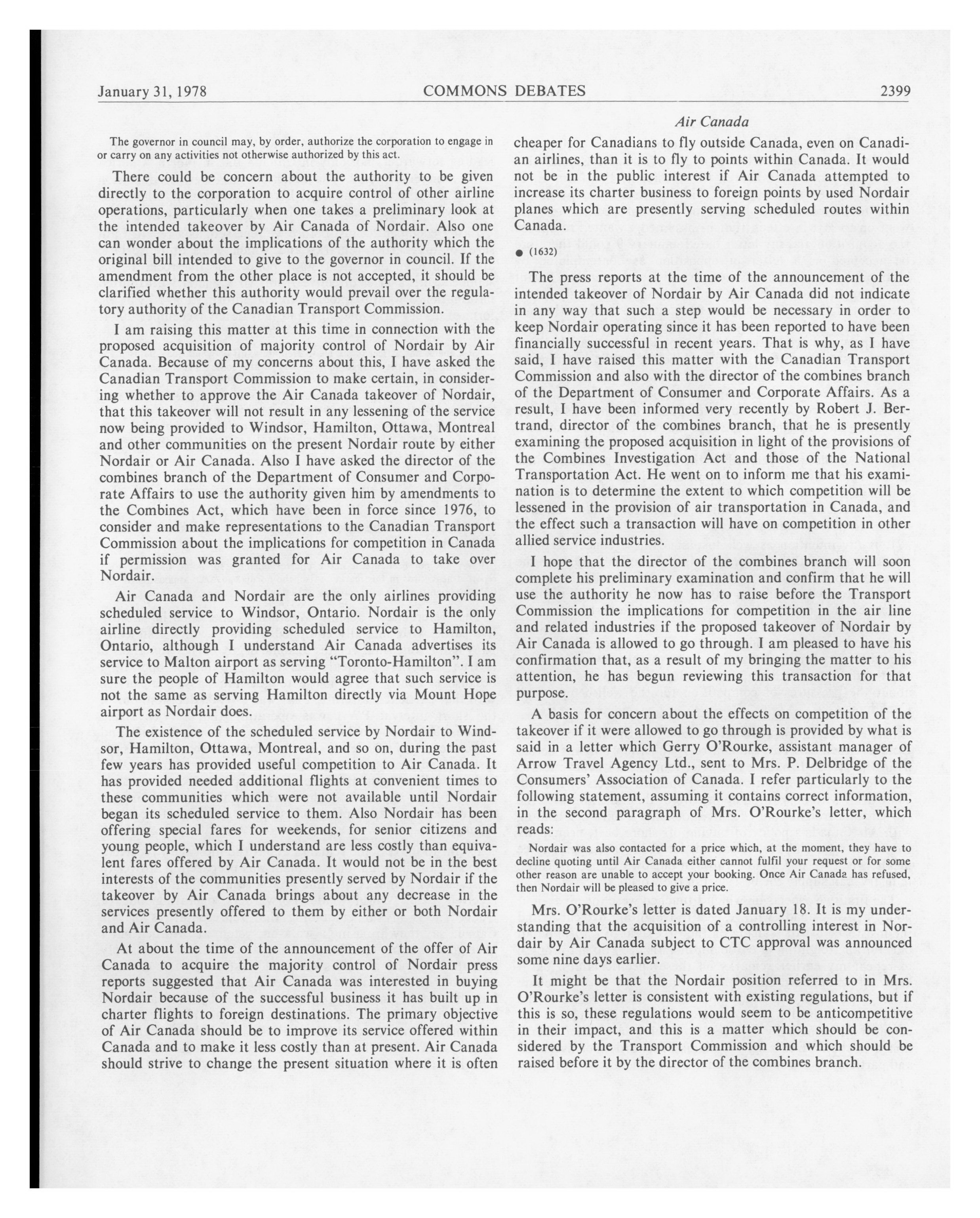 January 31, 1978 COMMONS DEBATES 2399

Air Canada

The governor in council may, by order, authorize the corporation to engage in or carry on any activities not otherwise authorized by this act.

There could be concern about the authority to be given directly to the corporation to acquire control of other airline operations, particularly when one takes a preliminary look at the intended takeover by Air Canada of Nordair. Also one can wonder about the implications of the authority which the original bill intended to give to the governor in council. If the amendment from the other place is not accepted, it should be clarified whether this authority would prevail over the regulatory authority of the Canadian Transport Commission.

I am raising this matter at this time in connection with the proposed acquisition of majority control of Nordair by Air Canada. Because of my concerns about this, I have asked the Canadian Transport Commission to make certain, in considering whether to approve the Air Canada takeover of Nordair, that this takeover will not result in any lessening of the service now being provided to Windsor, Hamilton, Ottawa, Montreal and other communities on the present Nordair route by either Nordair or Air Canada. Also I have asked the director of the combines branch of the Department of Consumer and Corporate Affairs to use the authority given him by amendments to the Combines Act, which have been in force since 1976, to consider and make representations to the Canadian Transport Commission about the implications for competition in Canada if permission was granted for Air Canada to take over Nordair.

Air Canada and Nordair are the only airlines providing scheduled service to Windsor, Ontario. Nordair is the only airline directly providing scheduled service to Hamilton, Ontario, although I understand Air Canada advertises its service to Malton airport as serving "Toronto-Hamilton". I am sure the people of Hamilton would agree that such service is not the same as serving Hamilton directly via Mount Hope airport as Nordair does.

The existence of the scheduled service by Nordair to Windsor, Hamilton, Ottawa, Montreal, and so on, during the past few years has provided useful competition to Air Canada. It has provided needed additional flights at convenient times to these communities which were not available until Nordair began its scheduled service to them. Also Nordair has been offering special fares for weekends, for senior citizens and young people, which I understand are less costly than equivalent fares offered by Air Canada. It would not be in the best interests of the communities presently served by Nordair if the takeover by Air Canada brings about any decrease in the services presently offered to them by either or both Nordair and Air Canada.

At about the time of the announcement of the offer of Air Canada to acquire the majority control of Nordair press reports suggested that Air Canada was interested in buying Nordair because of the successful business it has built up in charter flights to foreign destinations. The primary objective of Air Canada should be to improve its service offered within Canada and to make it less costly than at present. Air Canada should strive to change the present situation where it is often cheaper for Canadians to fly outside Canada, even on Canadian airlines, than it is to fly to points within Canada. It would not be in the public interest if Air Canada attempted to increase its charter business to foreign points by used Nordair planes which are presently serving scheduled routes within Canada.

● (1632)

The press reports at the time of the announcement of the intended takeover of Nordair by Air Canada did not indicate in any way that such a step would be necessary in order to keep Nordair operating since it has been reported to have been financially successful in recent years. That is why, as I have said, I have raised this matter with the Canadian Transport Commission and also with the director of the combines branch of the Department of Consumer and Corporate Affairs. As a result, I have been informed very recently by Robert J. Bertrand, director of the combines branch, that he is presently examining the proposed acquisition in light of the provisions of the Combines Investigation Act and those of the National Transportation Act. He went on to inform me that his examination is to determine the extent to which competition will be lessened in the provision of air transportation in Canada, and the effect such a transaction will have on competition in other allied service industries.

I hope that the director of the combines branch will soon complete his preliminary examination and confirm that he will use the authority he now has to raise before the Transport Commission the implications for competition in the air line and related industries if the proposed takeover of Nordair by Air Canada is allowed to go through. I am pleased to have his confirmation that, as a result of my bringing the matter to his attention, he has begun reviewing this transaction for that purpose.

A basis for concern about the effects on competition of the takeover if it were allowed to go through is provided by what is said in a letter which Gerry O'Rourke, assistant manager of Arrow Travel Agency Ltd., sent to Mrs. P. Delbridge of the Consumers' Association of Canada. I refer particularly to the following statement, assuming it contains correct information, in the second paragraph of Mrs. O'Rourke's letter, which reads:

Nordair was also contacted for a price which, at the moment, they have to decline quoting until Air Canada either cannot fulfil your request or for some other reason are unable to accept your booking. Once Air Canada has refused, then Nordair will be pleased to give a price.

Mrs. O'Rourke's letter is dated January 18. It is my understanding that the acquisition of a controlling interest in Nordair by Air Canada subject to CTC approval was announced some nine days earlier.

It might be that the Nordair position referred to in Mrs. O'Rourke's letter is consistent with existing regulations, but if this is so, these regulations would seem to be anticompetitive in their impact, and this is a matter which should be considered by the Transport Commission and which should be raised before it by the director of the combines branch.